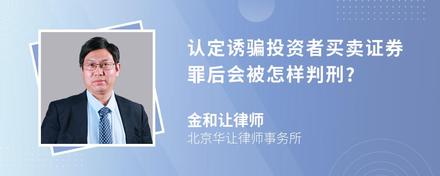 认定诱骗投资者买卖证券罪后会被怎样判刑?

金和让律师
北京华让律师事务所